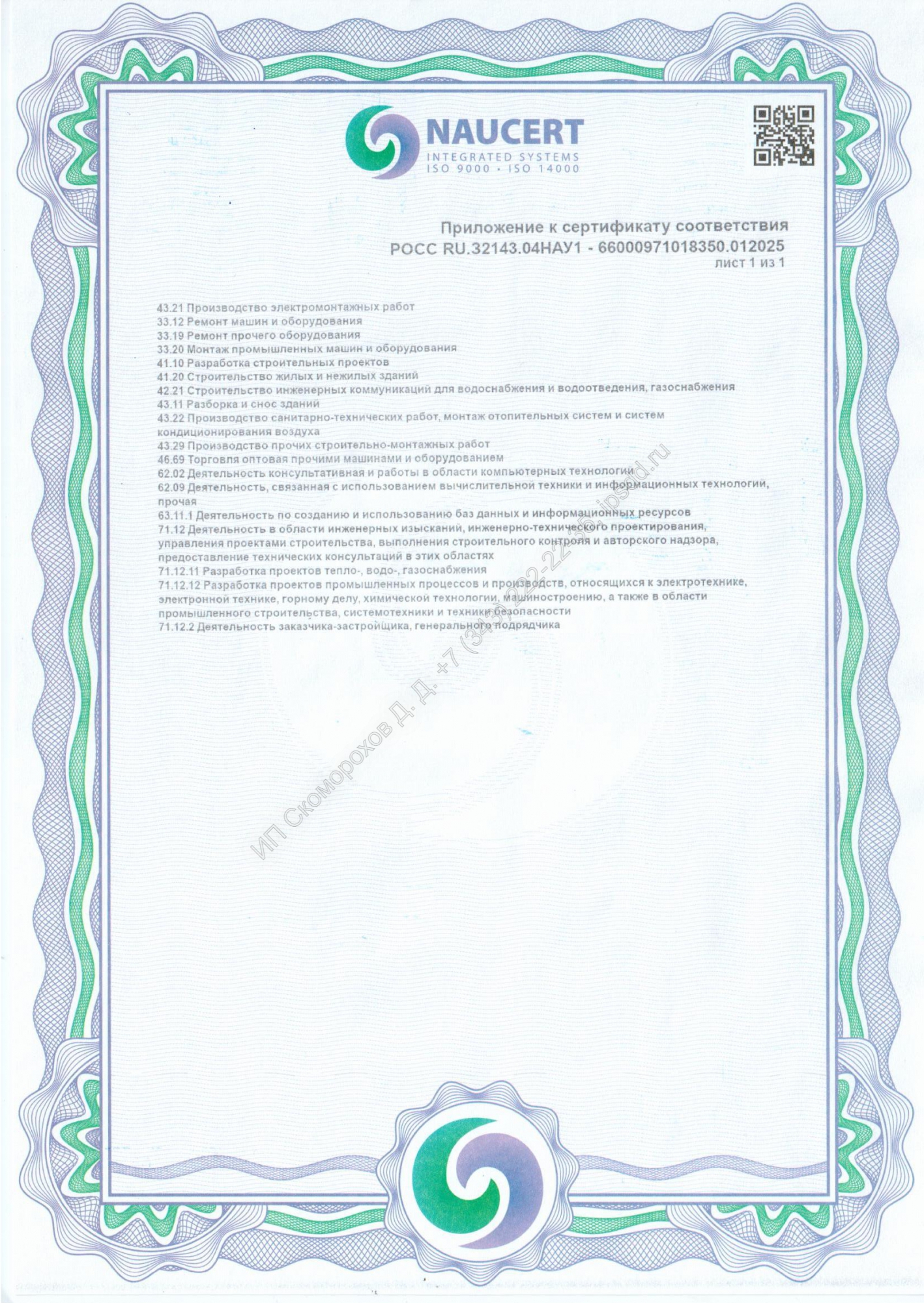 NAUCERT
INTEGRATED SYSTEMS
ISO 9000 • ISO 14000

Приложение к сертификату соответствия
РОСС RU.32143.04НАУ1 - 66000971018350.012025
лист 1 из 1

43.21 Производство электромонтажных работ
33.12 Ремонт машин и оборудования
33.19 Ремонт прочего оборудования
33.20 Монтаж промышленных машин и оборудования
41.10 Разработка строительных проектов
41.20 Строительство жилых и нежилых зданий
42.21 Строительство инженерных коммуникаций для водоснабжения и водоотведения, газоснабжения
43.11 Разборка и снос зданий
43.22 Производство санитарно-технических работ, монтаж отопительных систем и систем кондиционирования воздуха
43.29 Производство прочих строительно-монтажных работ
46.69 Торговля оптовая прочими машинами и оборудованием
62.02 Деятельность консультативная и работы в области компьютерных технологий
62.09 Деятельность, связанная с использованием вычислительной техники и информационных технологий, прочая
63.11.1 Деятельность по созданию и использованию баз данных и информационных ресурсов
71.12 Деятельность в области инженерных изысканий, инженерно-технического проектирования, управления проектами строительства, выполнения строительного контроля и авторского надзора, предоставление технических консультаций в этих областях
71.12.11 Разработка проектов тепло-, водо-, газоснабжения
71.12.12 Разработка проектов промышленных процессов и производств, относящихся к электротехнике, электронной технике, горному делу, химической технологии, машиностроению, а также в области промышленного строительства, системотехники и техники безопасности
71.12.2 Деятельность заказчика-застройщика, генерального подрядчика

ИП Скоморохов Д. Д. +7 (345) 222-22-36, ipsdd.ru